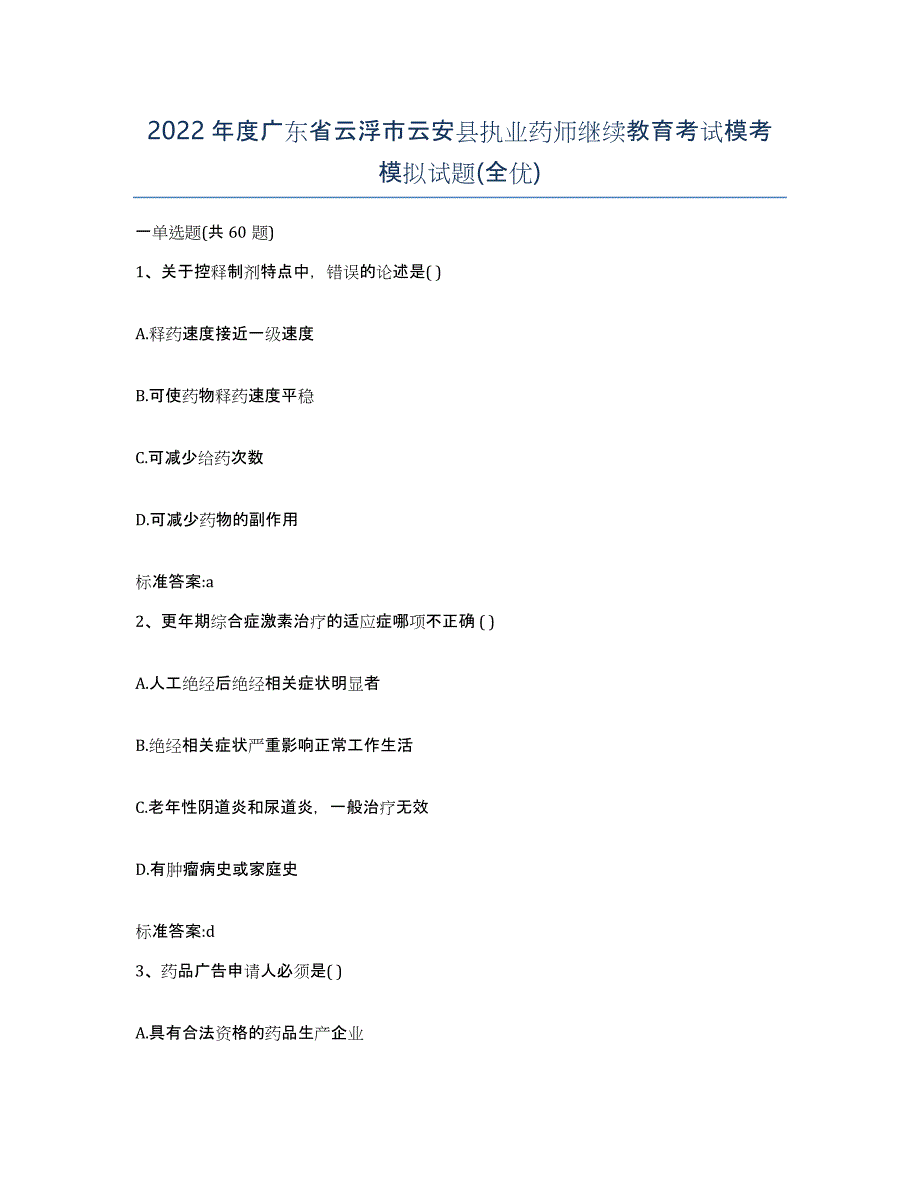 2022年度广东省云浮市云安县执业药师继续教育考试模考模拟试题(全优)

一单选题(共 60 题)

1、关于控释制剂特点中，错误的论述是( )

A.释药速度接近一级速度

B.可使药物释药速度平稳

C.可减少给药次数

D.可减少药物的副作用

标准答案:a

2、更年期综合症激素治疗的适应症哪项不正确 ( )

A.人工绝经后绝经相关症状明显者

B.绝经相关症状严重影响正常工作生活

C.老年性阴道炎和尿道炎，一般治疗无效

D.有肿瘤病史或家庭史

标准答案:d

3、药品广告申请人必须是( )

A.具有合法资格的药品生产企业